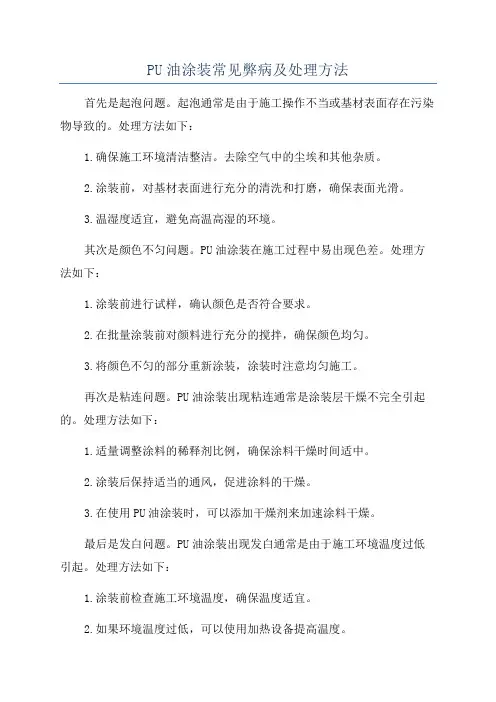 PU 油涂装常见弊病及处理方法

首先是起泡问题。起泡通常是由于施工操作不当或基材表面存在污染物导致的。处理方法如下：

1.确保施工环境清洁整洁。去除空气中的尘埃和其他杂质。

2.涂装前，对基材表面进行充分的清洗和打磨，确保表面光滑。

3.温湿度适宜，避免高温高湿的环境。

其次是颜色不匀问题。PU 油涂装在施工过程中易出现色差。处理方法如下：

1.涂装前进行试样，确认颜色是否符合要求。

2.在批量涂装前对颜料进行充分的搅拌，确保颜色均匀。

3.将颜色不匀的部分重新涂装，涂装时注意均匀施工。

再次是粘连问题。PU 油涂装出现粘连通常是涂装层干燥不完全引起的。处理方法如下：

1.适量调整涂料的稀释剂比例，确保涂料干燥时间适中。

2.涂装后保持适当的通风，促进涂料的干燥。

3.在使用 PU 油涂装时，可以添加干燥剂来加速涂料干燥。

最后是发白问题。PU 油涂装出现发白通常是由于施工环境温度过低引起。处理方法如下：

1.涂装前检查施工环境温度，确保温度适宜。

2.如果环境温度过低，可以使用加热设备提高温度。